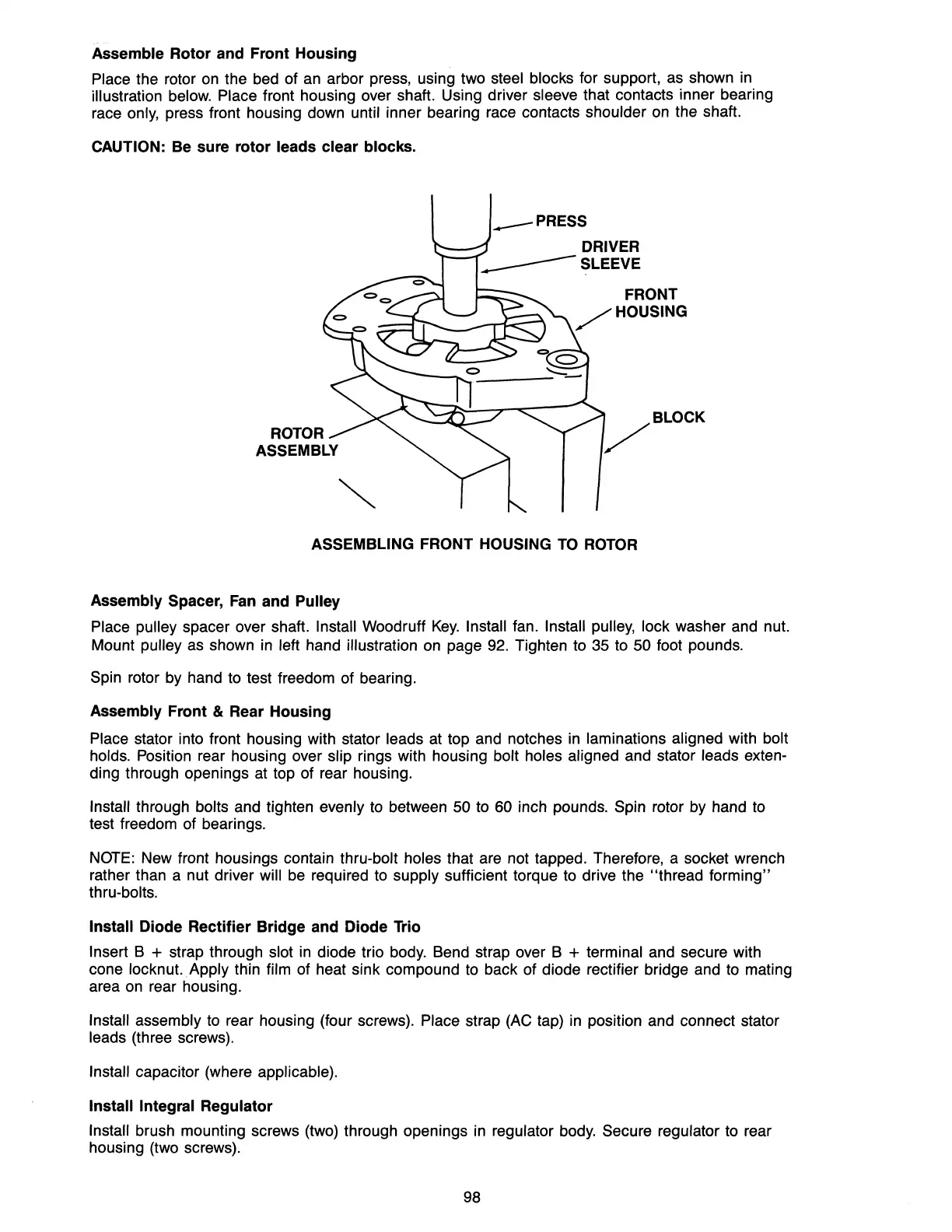 Assemble Rotor and Front Housing

Place the rotor on the bed of an arbor press, using two steel blocks for support, as shown in illustration below. Place front housing over shaft. Using driver sleeve that contacts inner bearing race only, press front housing down until inner bearing race contacts shoulder on the shaft.

CAUTION: Be sure rotor leads clear blocks.

PRESS

DRIVER SLEEVE

FRONT HOUSING

BLOCK

ROTOR ASSEMBLY

ASSEMBLING FRONT HOUSING TO ROTOR

Assembly Spacer, Fan and Pulley

Place pulley spacer over shaft. Install Woodruff Key. Install fan. Install pulley, lock washer and nut. Mount pulley as shown in left hand illustration on page 92. Tighten to 35 to 50 foot pounds.

Spin rotor by hand to test freedom of bearing.

Assembly Front & Rear Housing

Place stator into front housing with stator leads at top and notches in laminations aligned with bolt holds. Position rear housing over slip rings with housing bolt holes aligned and stator leads extending through openings at top of rear housing.

Install through bolts and tighten evenly to between 50 to 60 inch pounds. Spin rotor by hand to test freedom of bearings.

NOTE: New front housings contain thru-bolt holes that are not tapped. Therefore, a socket wrench rather than a nut driver will be required to supply sufficient torque to drive the "thread forming" thru-bolts.

Install Diode Rectifier Bridge and Diode Trio

Insert B + strap through slot in diode trio body. Bend strap over B + terminal and secure with cone locknut. Apply thin film of heat sink compound to back of diode rectifier bridge and to mating area on rear housing.

Install assembly to rear housing (four screws). Place strap (AC tap) in position and connect stator leads (three screws).

Install capacitor (where applicable).

Install Integral Regulator

Install brush mounting screws (two) through openings in regulator body. Secure regulator to rear housing (two screws).

98